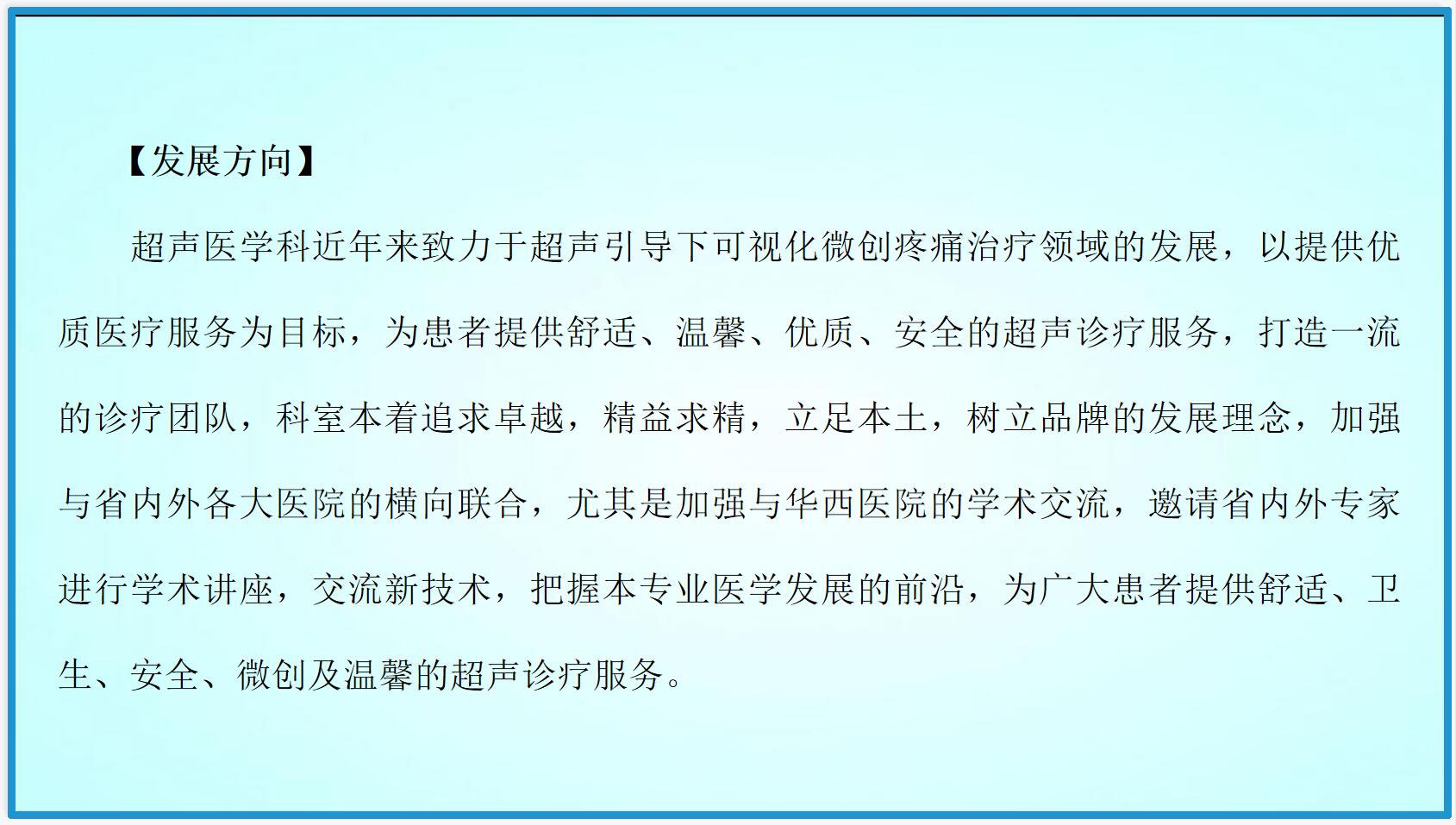 【发展方向】

超声医学科近年来致力于超声引导下可视化微创疼痛治疗领域的发展，以提供优质医疗服务为目标，为患者提供舒适、温馨、优质、安全的超声诊疗服务，打造一流的诊疗团队，科室本着追求卓越，精益求精，立足本土，树立品牌的发展理念，加强与省内外各大医院的横向联合，尤其是加强与华西医院的学术交流，邀请省内外专家进行学术讲座，交流新技术，把握本专业医学发展的前沿，为广大患者提供舒适、卫生、安全、微创及温馨的超声诊疗服务。